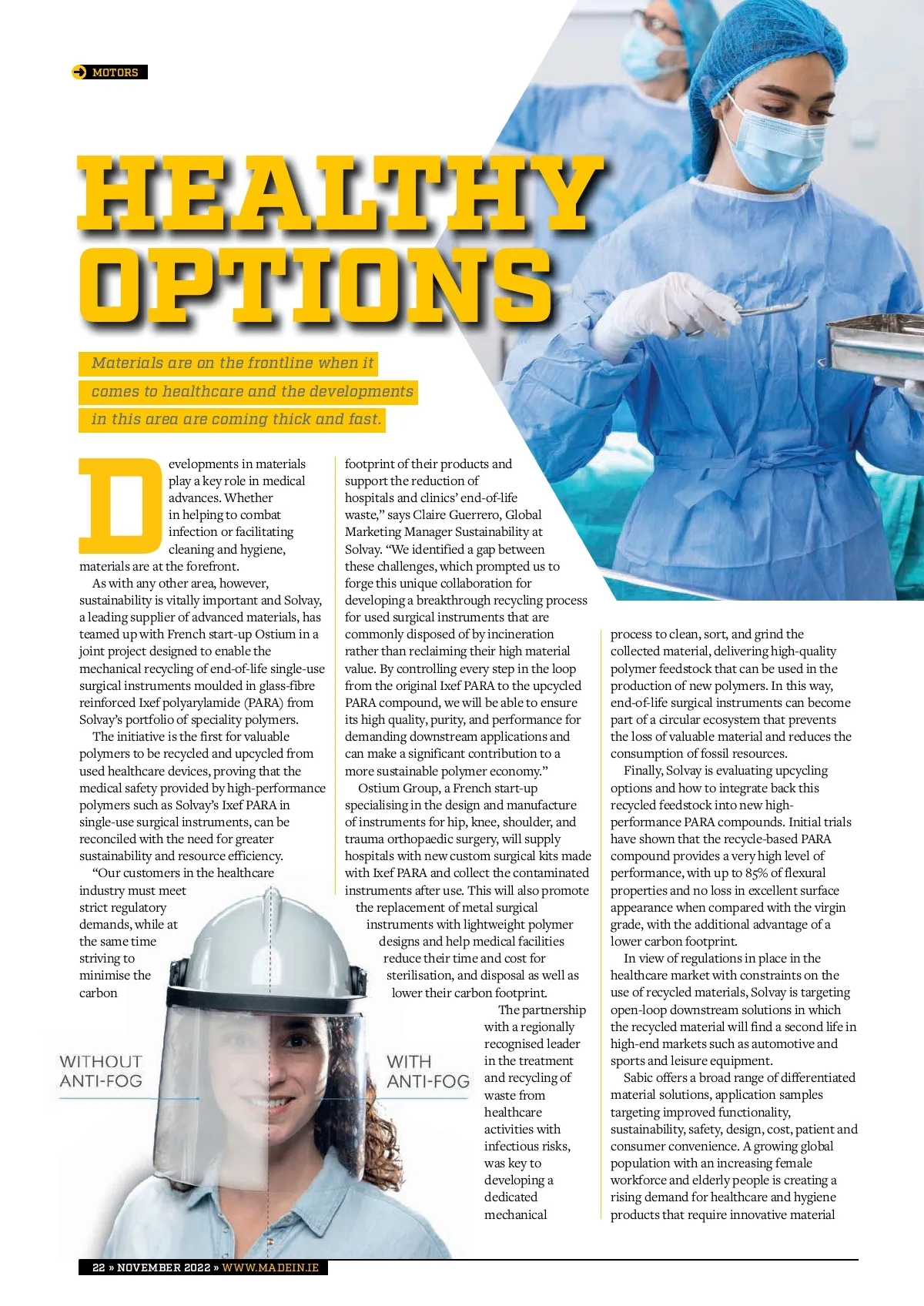 MOTORS

HEALTHY OPTIONS

Materials are on the frontline when it comes to healthcare and the developments in this area are coming thick and fast.

Developments in materials play a key role in medical advances. Whether in helping to combat infection or facilitating cleaning and hygiene, materials are at the forefront.

As with any other area, however, sustainability is vitally important and Solvay, a leading supplier of advanced materials, has teamed up with French start-up Ostium in a joint project designed to enable the mechanical recycling of end-of-life single-use surgical instruments moulded in glass-fibre reinforced Ixef polyarylamide (PARA) from Solvay's portfolio of speciality polymers.

The initiative is the first for valuable polymers to be recycled and upcycled from used healthcare devices, proving that the medical safety provided by high-performance polymers such as Solvay's Ixef PARA in single-use surgical instruments, can be reconciled with the need for greater sustainability and resource efficiency.

"Our customers in the healthcare industry must meet strict regulatory demands, while at the same time striving to minimise the carbon footprint of their products and support the reduction of hospitals and clinics' end-of-life waste," says Claire Guerrero, Global Marketing Manager Sustainability at Solvay. "We identified a gap between these challenges, which prompted us to forge this unique collaboration for developing a breakthrough recycling process for used surgical instruments that are commonly disposed of by incineration rather than reclaiming their high material value. By controlling every step in the loop from the original Ixef PARA to the upcycled PARA compound, we will be able to ensure its high quality, purity, and performance for demanding downstream applications and can make a significant contribution to a more sustainable polymer economy."

Ostium Group, a French start-up specialising in the design and manufacture of instruments for hip, knee, shoulder, and trauma orthopaedic surgery, will supply hospitals with new custom surgical kits made with Ixef PARA and collect the contaminated instruments after use. This will also promote the replacement of metal surgical instruments with lightweight polymer designs and help medical facilities reduce their time and cost for sterilisation, and disposal as well as lower their carbon footprint.

The partnership with a regionally recognised leader in the treatment and recycling of waste from healthcare activities with infectious risks, was key to developing a dedicated mechanical process to clean, sort, and grind the collected material, delivering high-quality polymer feedstock that can be used in the production of new polymers. In this way, end-of-life surgical instruments can become part of a circular ecosystem that prevents the loss of valuable material and reduces the consumption of fossil resources.

Finally, Solvay is evaluating upcycling options and how to integrate back this recycled feedstock into new high-performance PARA compounds. Initial trials have shown that the recycle-based PARA compound provides a very high level of performance, with up to 85% of flexural properties and no loss in excellent surface appearance when compared with the virgin grade, with the additional advantage of a lower carbon footprint.

In view of regulations in place in the healthcare market with constraints on the use of recycled materials, Solvay is targeting open-loop downstream solutions in which the recycled material will find a second life in high-end markets such as automotive and sports and leisure equipment.

Sabic offers a broad range of differentiated material solutions, application samples targeting improved functionality, sustainability, safety, design, cost, patient and consumer convenience. A growing global population with an increasing female workforce and elderly people is creating a rising demand for healthcare and hygiene products that require innovative material

WITHOUT ANTI-FOG

WITH ANTI-FOG

22 » NOVEMBER 2022 » WWW.MADEIN.IE